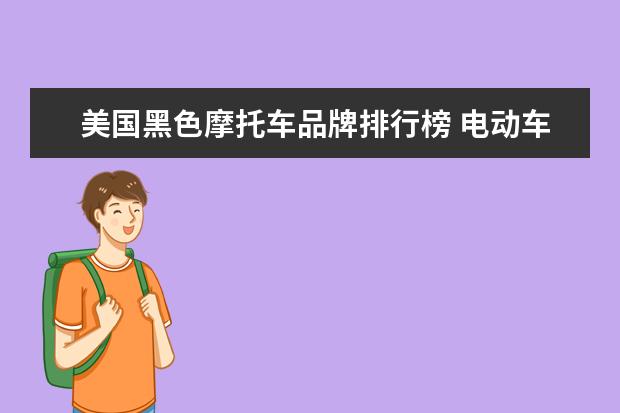 美国黑色摩托车品牌排行榜 电动车